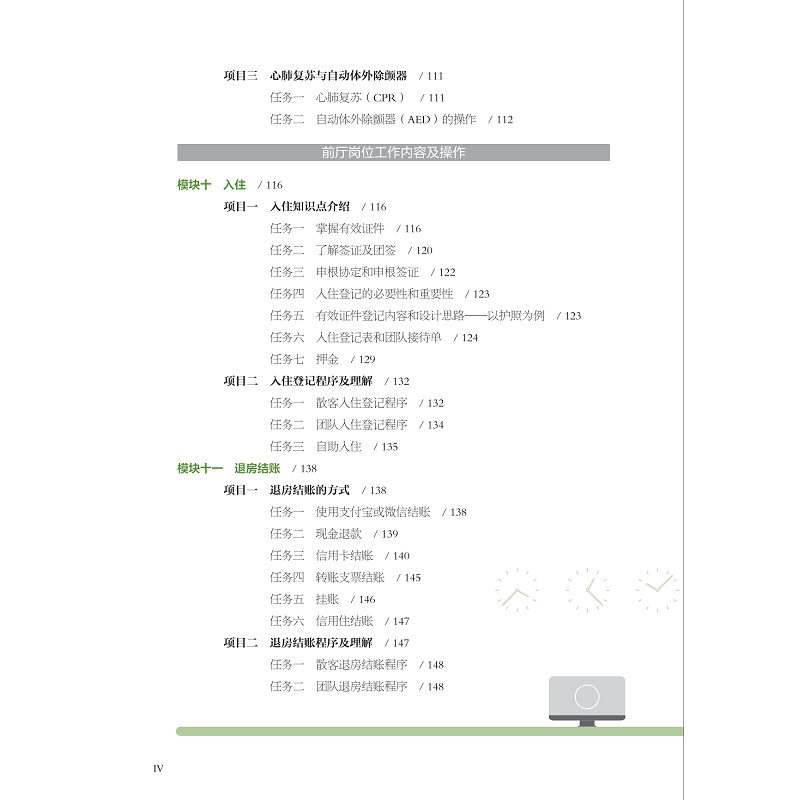 项目三　心肺复苏与自动体外除颤器　/ 111

任务一　心肺复苏（CPR）　/ 111

任务二　自动体外除颤器（AED）的操作　/ 112

前厅岗位工作内容及操作

模块十　入住　/ 116

项目一　入住知识点介绍　/ 116

任务一　掌握有效证件　/ 116

任务二　了解签证及团签　/ 120

任务三　申根协定和申根签证　/ 122

任务四　入住登记的必要性和重要性　/ 123

任务五　有效证件登记内容和设计思路——以护照为例　/ 123

任务六　入住登记表和团队接待单　/ 124

任务七　押金　/ 129

项目二　入住登记程序及理解　/ 132

任务一　散客入住登记程序　/ 132

任务二　团队入住登记程序　/ 134

任务三　自助入住　/ 135

模块十一　退房结账　/ 138

项目一　退房结账的方式　/ 138

任务一　使用支付宝或微信结账　/ 138

任务二　现金退款　/ 139

任务三　信用卡结账　/ 140

任务四　转账支票结账　/ 145

任务五　挂账　/ 146

任务六　信用住结账　/ 147

项目二　退房结账程序及理解　/ 147

任务一　散客退房结账程序　/ 148

任务二　团队退房结账程序　/ 148

IV